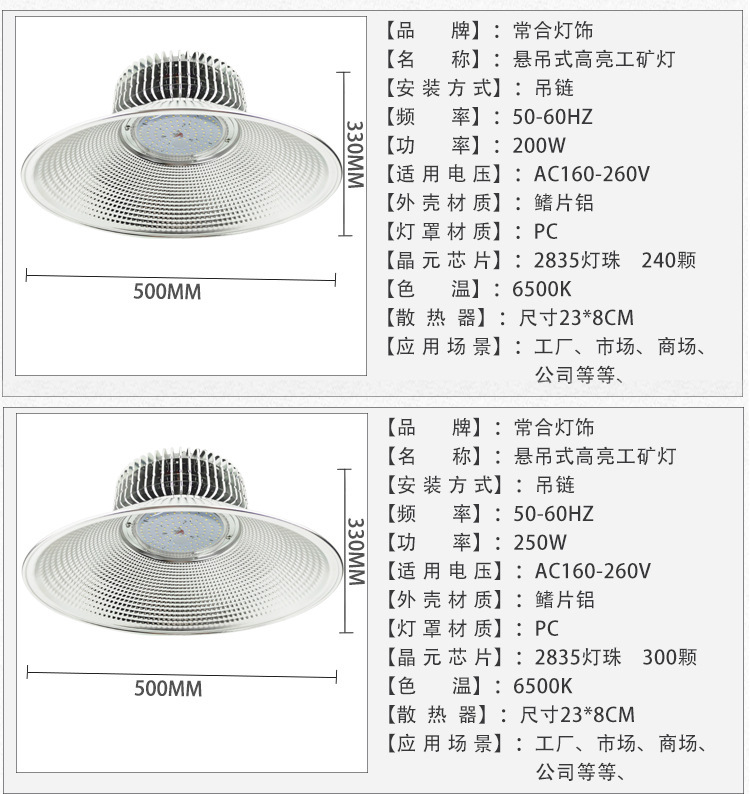 330MM

500MM

【品　　牌】：常合灯饰
【名　　称】：悬吊式高亮工矿灯
【安装方式】：吊链
【频　　率】：50-60HZ
【功　　率】：200W
【适用电压】：AC160-260V
【外壳材质】：鳍片铝
【灯罩材质】：PC
【晶元芯片】：2835灯珠　240颗
【色　　温】：6500K
【散热器】：尺寸23*8CM
【应用场景】：工厂、市场、商场、公司等等、

330MM

500MM

【品　　牌】：常合灯饰
【名　　称】：悬吊式高亮工矿灯
【安装方式】：吊链
【频　　率】：50-60HZ
【功　　率】：250W
【适用电压】：AC160-260V
【外壳材质】：鳍片铝
【灯罩材质】：PC
【晶元芯片】：2835灯珠　300颗
【色　　温】：6500K
【散热器】：尺寸23*8CM
【应用场景】：工厂、市场、商场、公司等等、